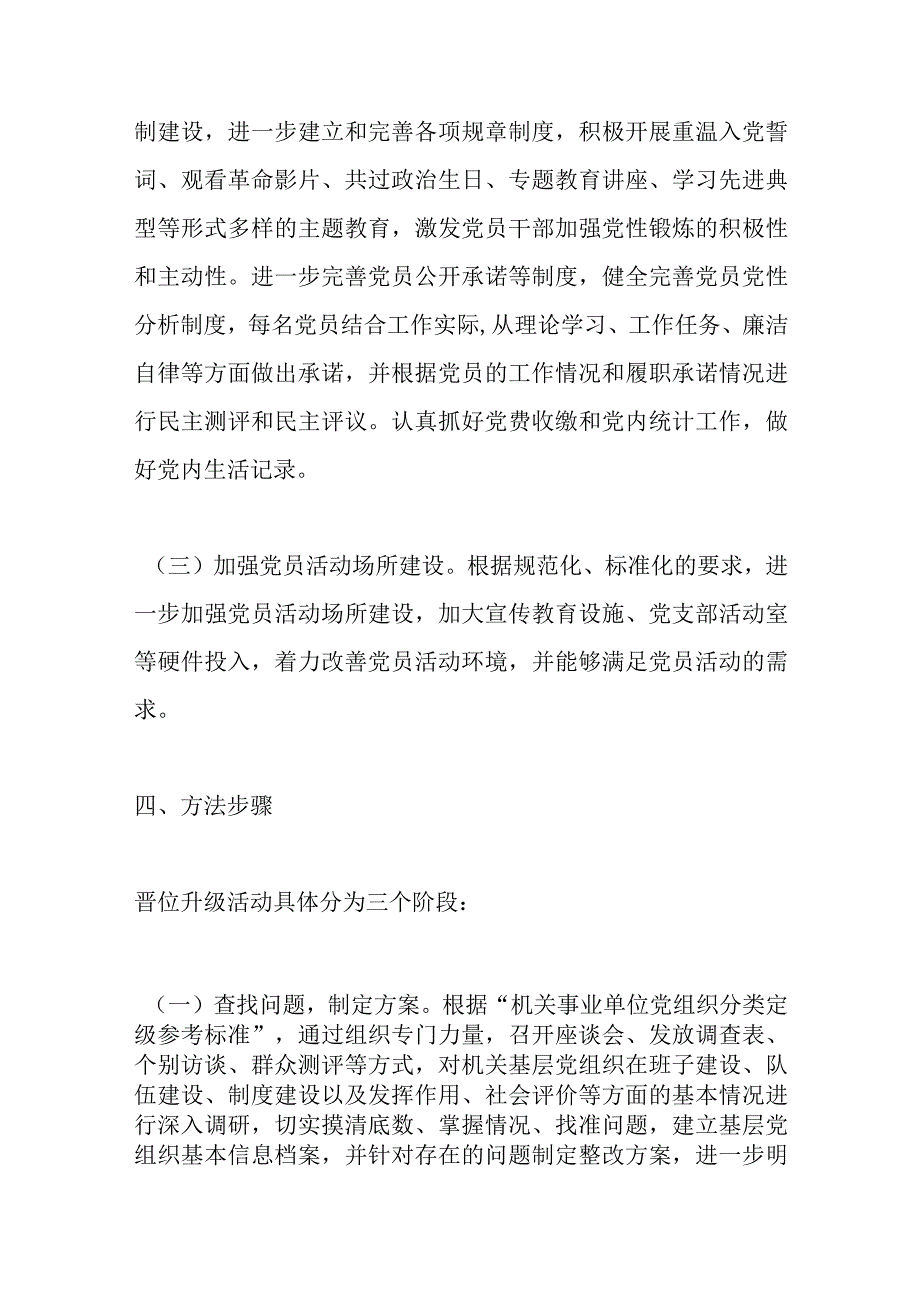 制建设，进一步建立和完善各项规章制度，积极开展重温入党誓词、观看革命影片、共过政治生日、专题教育讲座、学习先进典型等形式多样的主题教育，激发党员干部加强党性锻炼的积极性和主动性。进一步完善党员公开承诺等制度，健全完善党员党性分析制度，每名党员结合工作实际,从理论学习、工作任务、廉洁自律等方面做出承诺，并根据党员的工作情况和履职承诺情况进行民主测评和民主评议。认真抓好党费收缴和党内统计工作，做好党内生活记录。

（三）加强党员活动场所建设。根据规范化、标准化的要求，进一步加强党员活动场所建设，加大宣传教育设施、党支部活动室等硬件投入，着力改善党员活动环境，并能够满足党员活动的需求。

四、方法步骤

晋位升级活动具体分为三个阶段：

（一）查找问题，制定方案。根据“机关事业单位党组织分类定级参考标准”，通过组织专门力量，召开座谈会、发放调查表、个别访谈、群众测评等方式，对机关基层党组织在班子建设、队伍建设、制度建设以及发挥作用、社会评价等方面的基本情况进行深入调研，切实摸清底数、掌握情况、找准问题，建立基层党组织基本信息档案，并针对存在的问题制定整改方案，进一步明